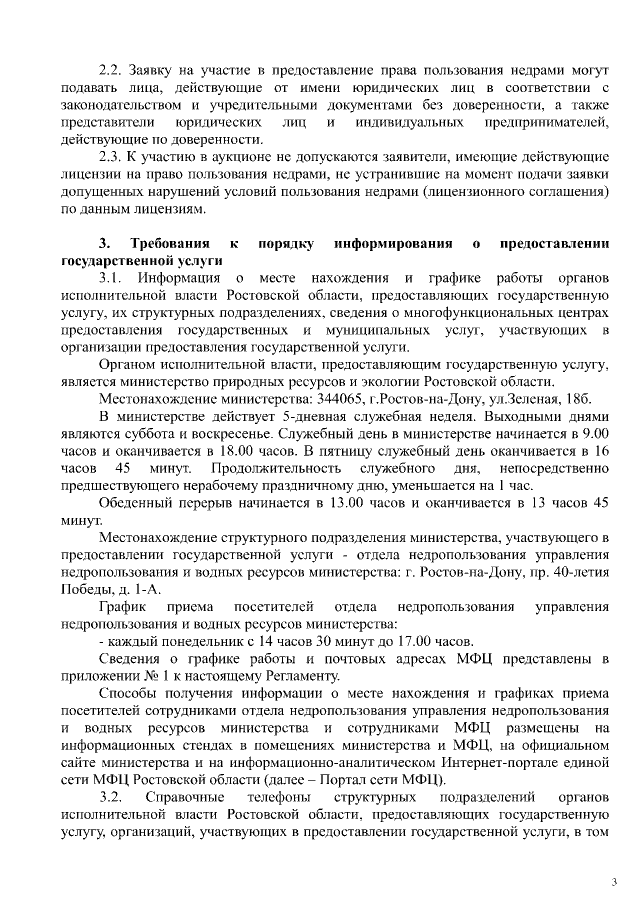 2.2. Заявку на участие в предоставление права пользования недрами могут подавать лица, действующие от имени юридических лиц в соответствии с законодательством и учредительными документами без доверенности, а также представители юридических лиц и индивидуальных предпринимателей, действующие по доверенности.

2.3. К участию в аукционе не допускаются заявители, имеющие действующие лицензии на право пользования недрами, не устранившие на момент подачи заявки допущенных нарушений условий пользования недрами (лицензионного соглашения) по данным лицензиям.

3. Требования к порядку информирования о предоставлении государственной услуги

3.1. Информация о месте нахождения и графике работы органов исполнительной власти Ростовской области, предоставляющих государственную услугу, их структурных подразделениях, сведения о многофункциональных центрах предоставления государственных и муниципальных услуг, участвующих в организации предоставления государственной услуги.

Органом исполнительной власти, предоставляющим государственную услугу, является министерство природных ресурсов и экологии Ростовской области.

Местонахождение министерства: 344065, г.Ростов-на-Дону, ул.Зеленая, 18б.

В министерстве действует 5-дневная служебная неделя. Выходными днями являются суббота и воскресенье. Служебный день в министерстве начинается в 9.00 часов и оканчивается в 18.00 часов. В пятницу служебный день оканчивается в 16 часов 45 минут. Продолжительность служебного дня, непосредственно предшествующего нерабочему праздничному дню, уменьшается на 1 час.

Обеденный перерыв начинается в 13.00 часов и оканчивается в 13 часов 45 минут.

Местонахождение структурного подразделения министерства, участвующего в предоставлении государственной услуги - отдела недропользования управления недропользования и водных ресурсов министерства: г. Ростов-на-Дону, пр. 40-летия Победы, д. 1-А.

График приема посетителей отдела недропользования управления недропользования и водных ресурсов министерства:

- каждый понедельник с 14 часов 30 минут до 17.00 часов.

Сведения о графике работы и почтовых адресах МФЦ представлены в приложении № 1 к настоящему Регламенту.

Способы получения информации о месте нахождения и графиках приема посетителей сотрудниками отдела недропользования управления недропользования и водных ресурсов министерства и сотрудниками МФЦ размещены на информационных стендах в помещениях министерства и МФЦ, на официальном сайте министерства и на информационно-аналитическом Интернет-портале единой сети МФЦ Ростовской области (далее – Портал сети МФЦ).

3.2. Справочные телефоны структурных подразделений органов исполнительной власти Ростовской области, предоставляющих государственную услугу, организаций, участвующих в предоставлении государственной услуги, в том

3